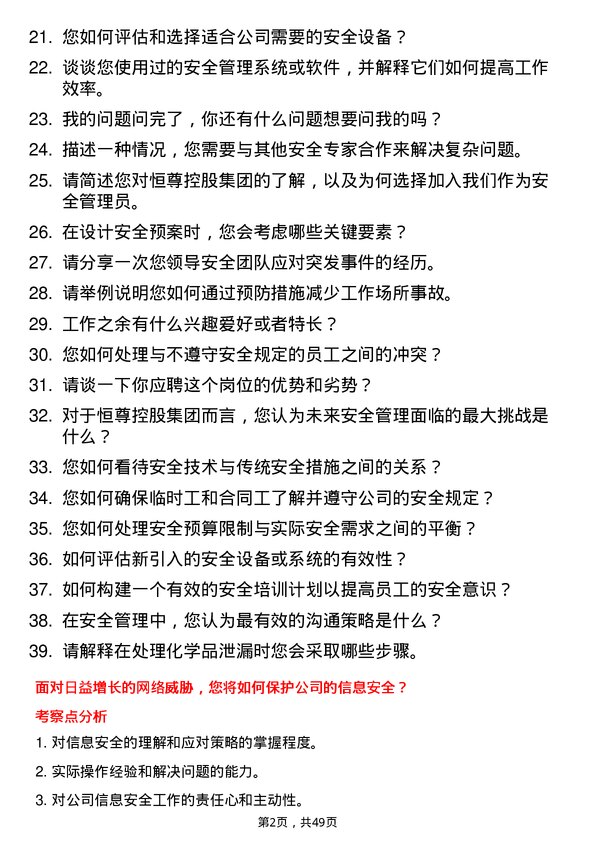 21. 您如何评估和选择适合公司需要的安全设备？

22. 谈谈您使用过的安全管理系统或软件，并解释它们如何提高工作效率。

23. 我的问题问完了，你还有什么问题想要问我的吗？

24. 描述一种情况，您需要与其他安全专家合作来解决复杂问题。

25. 请简述您对恒尊控股集团的了解，以及为何选择加入我们作为安全管理员。

26. 在设计安全预案时，您会考虑哪些关键要素？

27. 请分享一次您领导安全团队应对突发事件的经历。

28. 请举例说明您如何通过预防措施减少工作场所事故。

29. 工作之余有什么兴趣爱好或者特长？

30. 您如何处理与不遵守安全规定的员工之间的冲突？

31. 请谈一下你应聘这个岗位的优势和劣势？

32. 对于恒尊控股集团而言，您认为未来安全管理面临的最大挑战是什么？

33. 您如何看待安全技术与传统安全措施之间的关系？

34. 您如何确保临时工和合同工了解并遵守公司的安全规定？

35. 您如何处理安全预算限制与实际安全需求之间的平衡？

36. 如何评估新引入的安全设备或系统的有效性？

37. 如何构建一个有效的安全培训计划以提高员工的安全意识？

38. 在安全管理中，您认为最有效的沟通策略是什么？

39. 请解释在处理化学品泄漏时您会采取哪些步骤。

面对日益增长的网络威胁，您将如何保护公司的信息安全？

考察点分析

1. 对信息安全的理解和应对策略的掌握程度。

2. 实际操作经验和解决问题的能力。

3. 对公司信息安全工作的责任心和主动性。

第2页，共49页